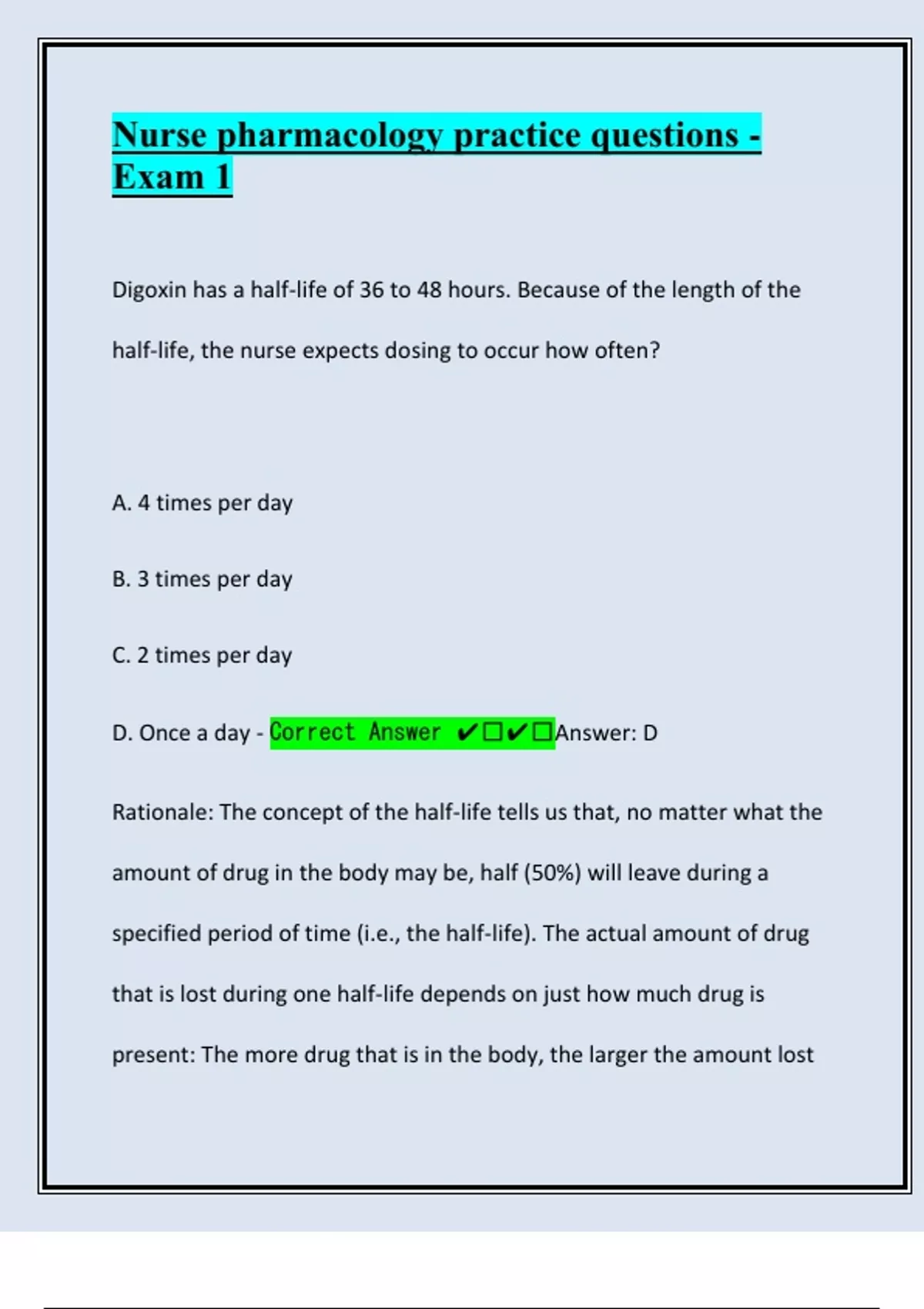 Nurse pharmacology practice questions - Exam 1

Digoxin has a half-life of 36 to 48 hours. Because of the length of the half-life, the nurse expects dosing to occur how often?

A. 4 times per day

B. 3 times per day

C. 2 times per day

D. Once a day - Correct Answer ✔☐✔☐Answer: D

Rationale: The concept of the half-life tells us that, no matter what the amount of drug in the body may be, half (50%) will leave during a specified period of time (i.e., the half-life). The actual amount of drug that is lost during one half-life depends on just how much drug is present: The more drug that is in the body, the larger the amount lost